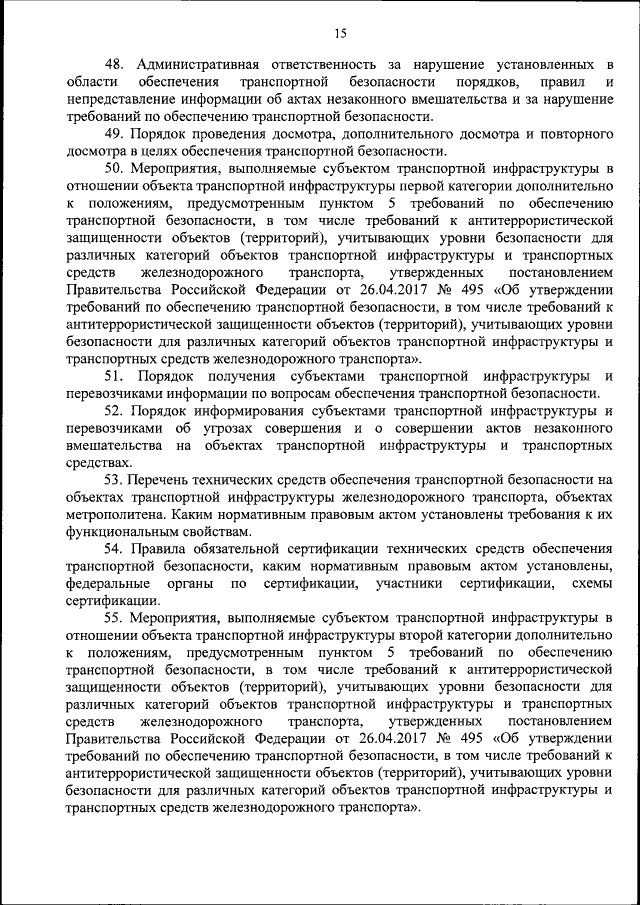 15

48. Административная ответственность за нарушение установленных в области обеспечения транспортной безопасности порядков, правил и непредставление информации об актах незаконного вмешательства и за нарушение требований по обеспечению транспортной безопасности.

49. Порядок проведения досмотра, дополнительного досмотра и повторного досмотра в целях обеспечения транспортной безопасности.

50. Мероприятия, выполняемые субъектом транспортной инфраструктуры в отношении объекта транспортной инфраструктуры первой категории дополнительно к положениям, предусмотренным пунктом 5 требований по обеспечению транспортной безопасности, в том числе требований к антитеррористической защищенности объектов (территорий), учитывающих уровни безопасности для различных категорий объектов транспортной инфраструктуры и транспортных средств железнодорожного транспорта, утвержденных постановлением Правительства Российской Федерации от 26.04.2017 № 495 «Об утверждении требований по обеспечению транспортной безопасности, в том числе требований к антитеррористической защищенности объектов (территорий), учитывающих уровни безопасности для различных категорий объектов транспортной инфраструктуры и транспортных средств железнодорожного транспорта».

51. Порядок получения субъектами транспортной инфраструктуры и перевозчиками информации по вопросам обеспечения транспортной безопасности.

52. Порядок информирования субъектами транспортной инфраструктуры и перевозчиками об угрозах совершения и о совершении актов незаконного вмешательства на объектах транспортной инфраструктуры и транспортных средствах.

53. Перечень технических средств обеспечения транспортной безопасности на объектах транспортной инфраструктуры железнодорожного транспорта, объектах метрополитена. Каким нормативным правовым актом установлены требования к их функциональным свойствам.

54. Правила обязательной сертификации технических средств обеспечения транспортной безопасности, каким нормативным правовым актом установлены, федеральные органы по сертификации, участники сертификации, схемы сертификации.

55. Мероприятия, выполняемые субъектом транспортной инфраструктуры в отношении объекта транспортной инфраструктуры второй категории дополнительно к положениям, предусмотренным пунктом 5 требований по обеспечению транспортной безопасности, в том числе требований к антитеррористической защищенности объектов (территорий), учитывающих уровни безопасности для различных категорий объектов транспортной инфраструктуры и транспортных средств железнодорожного транспорта, утвержденных постановлением Правительства Российской Федерации от 26.04.2017 № 495 «Об утверждении требований по обеспечению транспортной безопасности, в том числе требований к антитеррористической защищенности объектов (территорий), учитывающих уровни безопасности для различных категорий объектов транспортной инфраструктуры и транспортных средств железнодорожного транспорта».